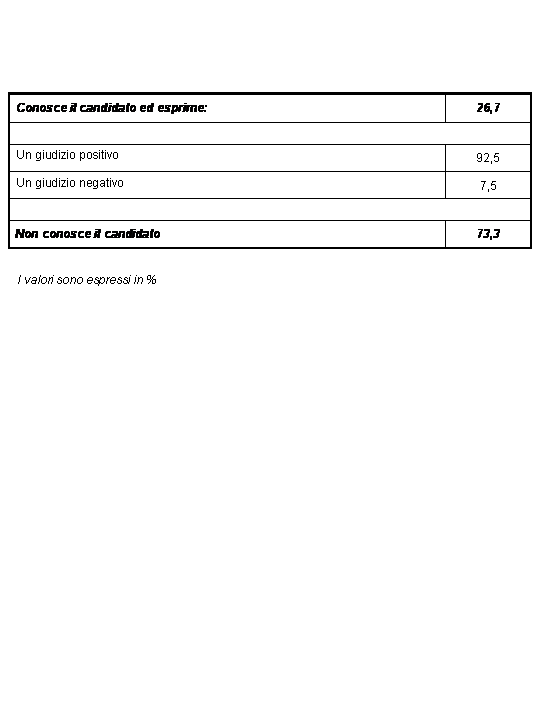 | Conosce il candidato ed esprime: | 26,7 |
|---|---|
| | |
| Un giudizio positivo | 92,5 |
| Un giudizio negativo | 7,5 |
| | |
| Non conosce il candidato | 73,3 |

I valori sono espressi in %